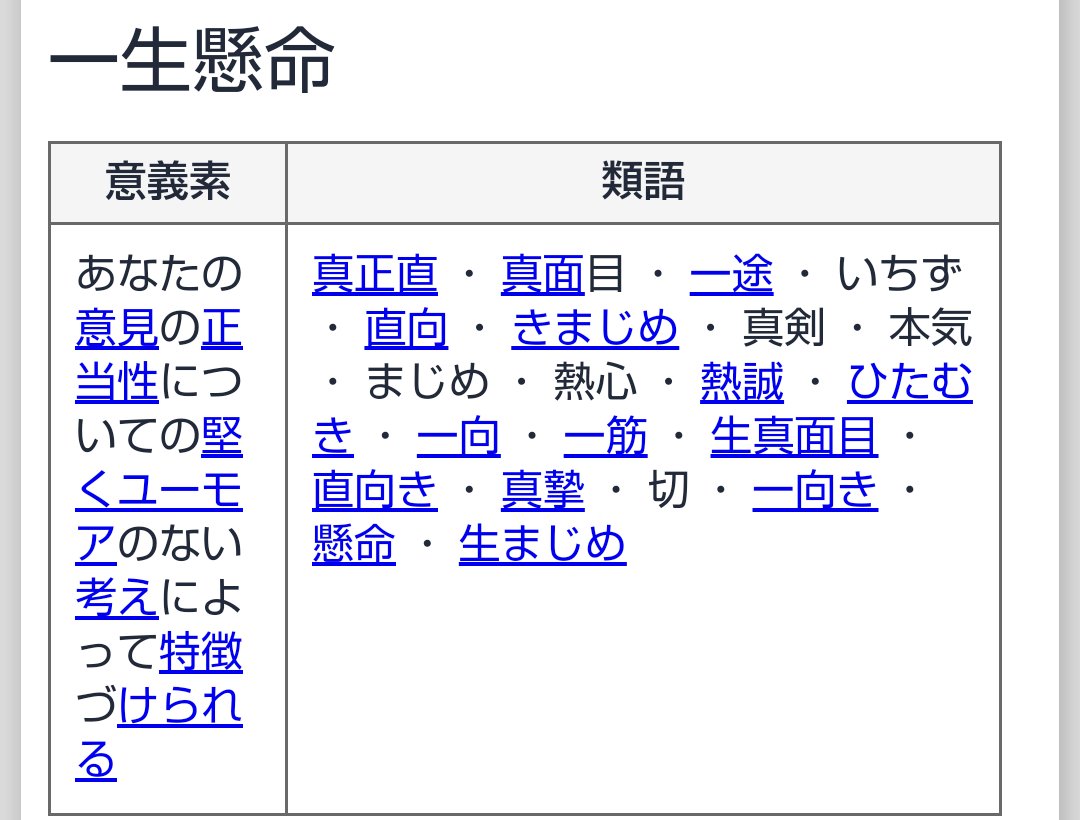 一生懸命

| 意義素 | 類語 |
|---|---|
| あなたの意見の正当性についての堅くユーモアのない考えによって特徴づけられる | 真正直 ・ 真面目 ・ 一途 ・ いちず ・ 直向 ・ きまじめ ・ 真剣 ・ 本気 ・ まじめ ・ 熱心 ・ 熱誠 ・ ひたむき ・ 一向 ・ 一筋 ・ 生真面目 ・ 直向き ・ 真摯 ・ 切 ・ 一向き ・ 懸命 ・ 生まじめ |